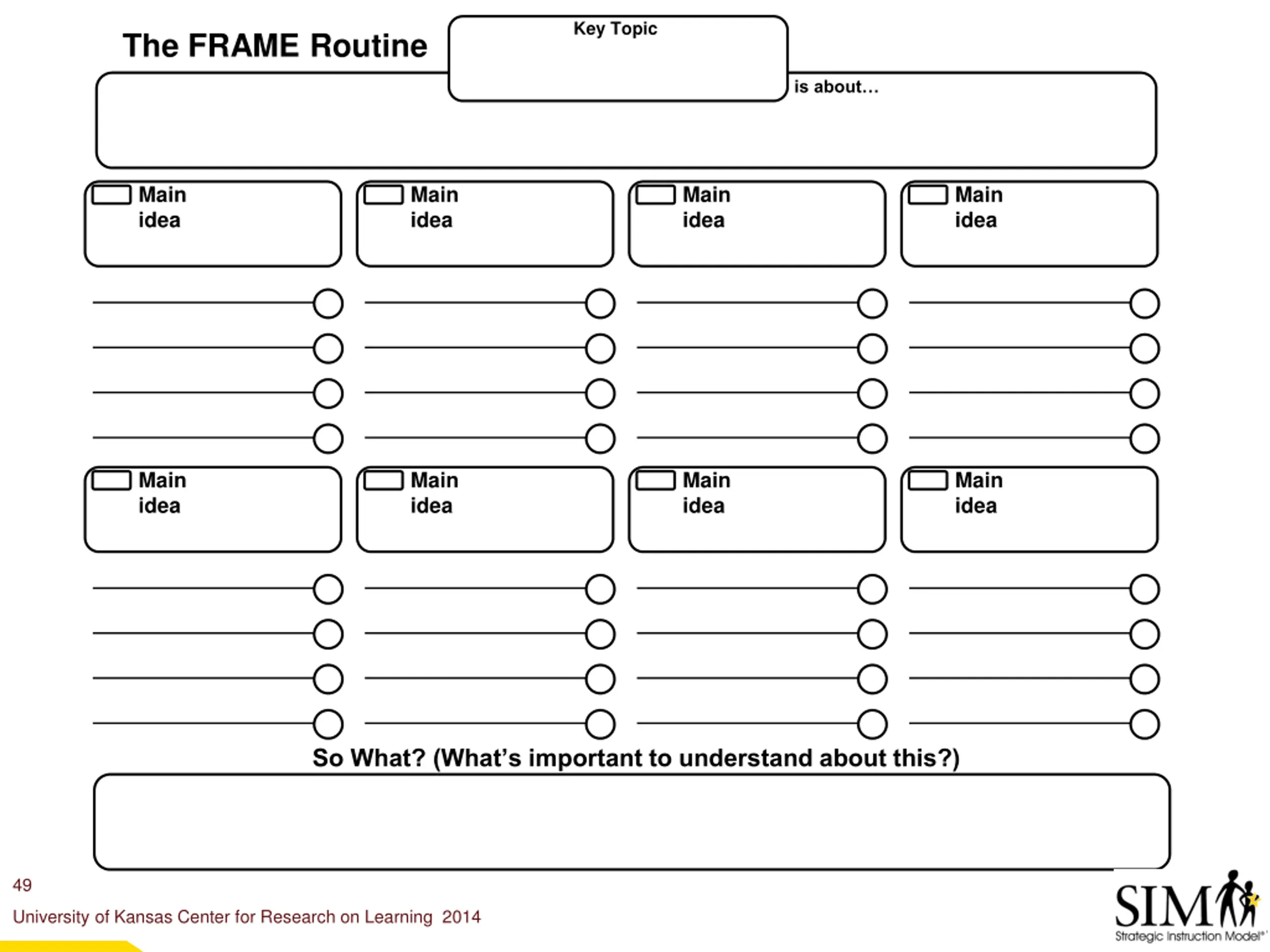 The FRAME Routine

Key Topic

is about...

Main idea

Main idea

Main idea

Main idea

Main idea

Main idea

Main idea

Main idea

So What? (What's important to understand about this?)

49

University of Kansas Center for Research on Learning 2014

SIM

Strategic Instruction Model®